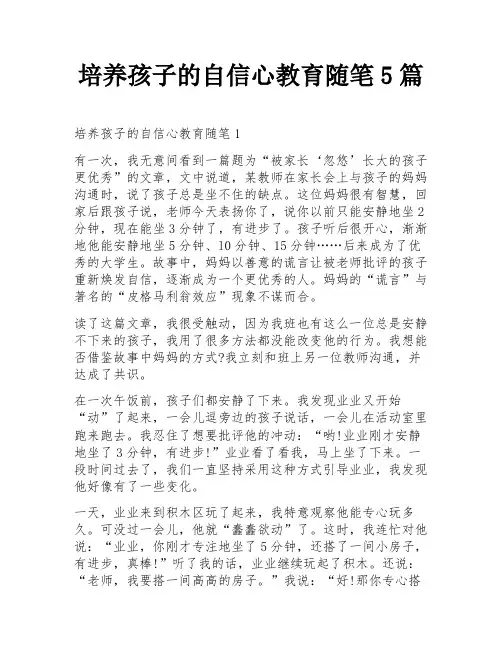 培养孩子的自信心教育随笔5篇

培养孩子的自信心教育随笔1

有一次，我无意间看到一篇题为“被家长‘忽悠’长大的孩子更优秀”的文章，文中说道，某教师在家长会上与孩子的妈妈沟通时，说了孩子总是坐不住的缺点。这位妈妈很有智慧，回家后跟孩子说，老师今天表扬你了，说你以前只能安静地坐2分钟，现在能坐3分钟了，有进步了。孩子听后很开心，渐渐地他能安静地坐5分钟、10分钟、15分钟……后来成为了优秀的大学生。故事中，妈妈以善意的谎言让被老师批评的孩子重新焕发自信，逐渐成为一个更优秀的人。妈妈的“谎言”与著名的“皮格马利翁效应”现象不谋而合。

读了这篇文章，我很受触动，因为我班也有这么一位总是安静不下来的孩子，我用了很多方法都没能改变他的行为。我想能否借鉴故事中妈妈的方式?我立刻和班上另一位教师沟通，并达成了共识。

在一次午饭前，孩子们都安静了下来。我发现业业又开始“动”了起来，一会儿逗旁边的孩子说话，一会儿在活动室里跑来跑去。我忍住了想要批评他的冲动：“哟!业业刚才安静地坐了3分钟，有进步!”业业看了看我，马上坐了下来。一段时间过去了，我们一直坚持采用这种方式引导业业，我发现他好像有了一些变化。

一天，业业来到积木区玩了起来，我特意观察他能专心玩多久。可没过一会儿，他就“蠢蠢欲动”了。这时，我连忙对他说：“业业，你刚才专注地坐了5分钟，还搭了一间小房子，有进步，真棒!”听了我的话，业业继续玩起了积木。还说：“老师，我要搭一间高高的房子。”我说：“好!那你专心搭